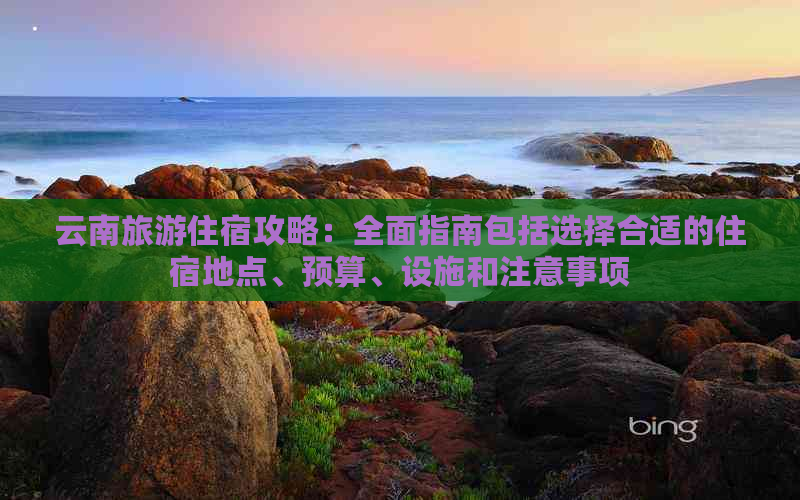 云南旅游住宿攻略：全面指南包括选择合适的住宿地点、预算、设施和注意事项

bing